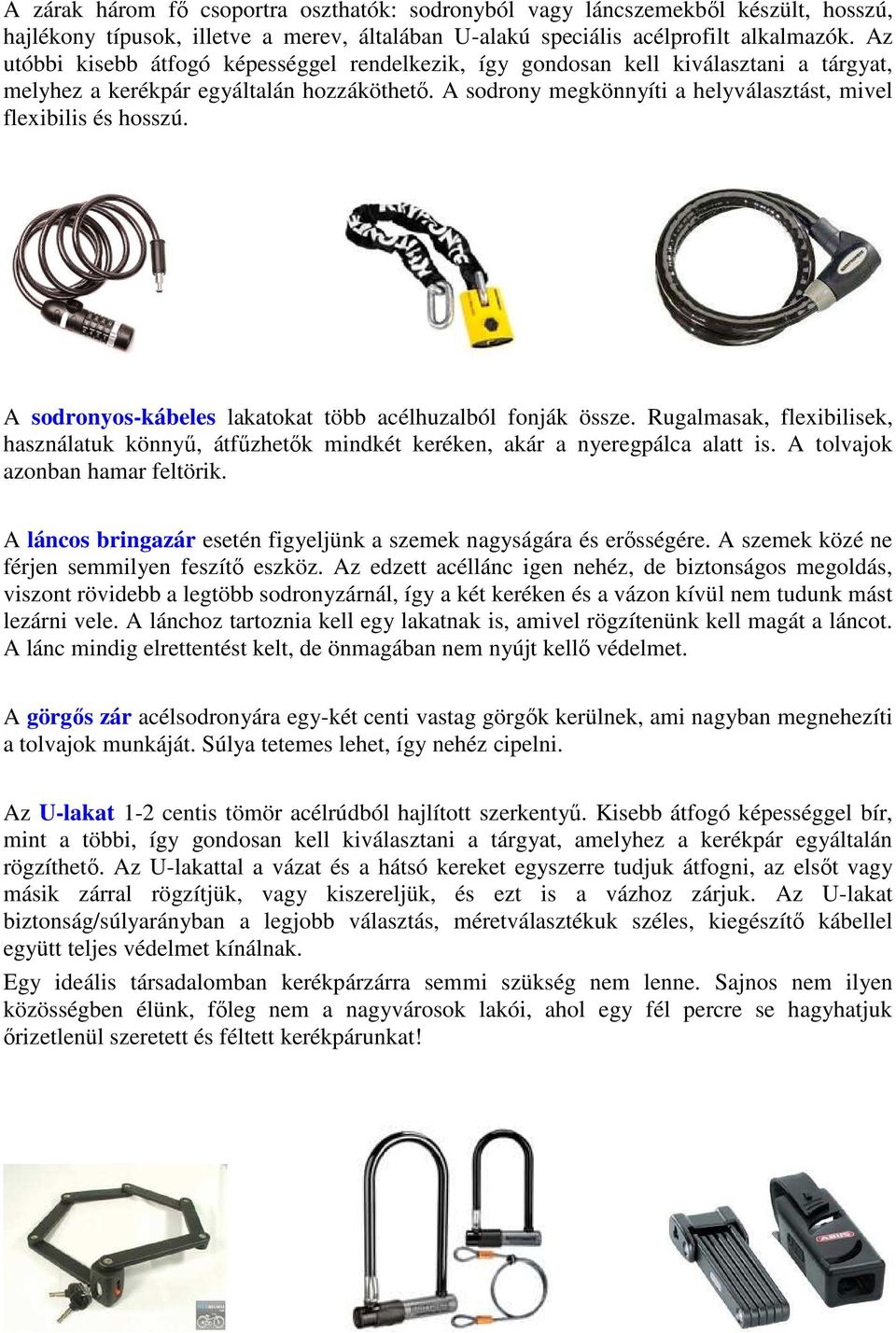 A zárak három fő csoportra oszthatók: sodronyból vagy láncszemekből készült, hosszú, hajlékony típusok, illetve a merev, általában U-alakú speciális acélprofilt alkalmazók. Az utóbbi kisebb átfogó képességgel rendelkezik, így gondosan kell kiválasztani a tárgyat, melyhez a kerékpár egyáltalán hozzáköthető. A sodrony megkönnyíti a helyválasztást, mivel flexibilis és hosszú.

A sodronyos-kábeles lakatokat több acélhuzalból fonják össze. Rugalmasak, flexibilisek, használatuk könnyű, átfűzhetők mindkét keréken, akár a nyeregpálca alatt is. A tolvajok azonban hamar feltörik.

A láncos bringazár esetén figyeljünk a szemek nagyságára és erősségére. A szemek közé ne férjen semmilyen feszítő eszköz. Az edzett acéllánc igen nehéz, de biztonságos megoldás, viszont rövidebb a legtöbb sodronyzárnál, így a két keréken és a vázon kívül nem tudunk mást lezárni vele. A lánchoz tartoznia kell egy lakatnak is, amivel rögzítenünk kell magát a láncot. A lánc mindig elrettentést kelt, de önmagában nem nyújt kellő védelmet.

A görgős zár acélsodronyára egy-két centi vastag görgők kerülnek, ami nagyban megnehezíti a tolvajok munkáját. Súlya tetemes lehet, így nehéz cipelni.

Az U-lakat 1-2 centis tömör acélrúdból hajlított szerkentyű. Kisebb átfogó képességgel bír, mint a többi, így gondosan kell kiválasztani a tárgyat, amelyhez a kerékpár egyáltalán rögzíthető. Az U-lakattal a vázat és a hátsó kereket egyszerre tudjuk átfogni, az elsőt vagy másik zárral rögzítjük, vagy kiszereljük, és ezt is a vázhoz zárjuk. Az U-lakat biztonság/súlyarányban a legjobb választás, méretválasztékuk széles, kiegészítő kábellel együtt teljes védelmet kínálnak.

Egy ideális társadalomban kerékpárzárra semmi szükség nem lenne. Sajnos nem ilyen közösségben élünk, főleg nem a nagyvárosok lakói, ahol egy fél percre se hagyhatjuk őrizetlenül szeretett és féltett kerékpárunkat!

ABUS